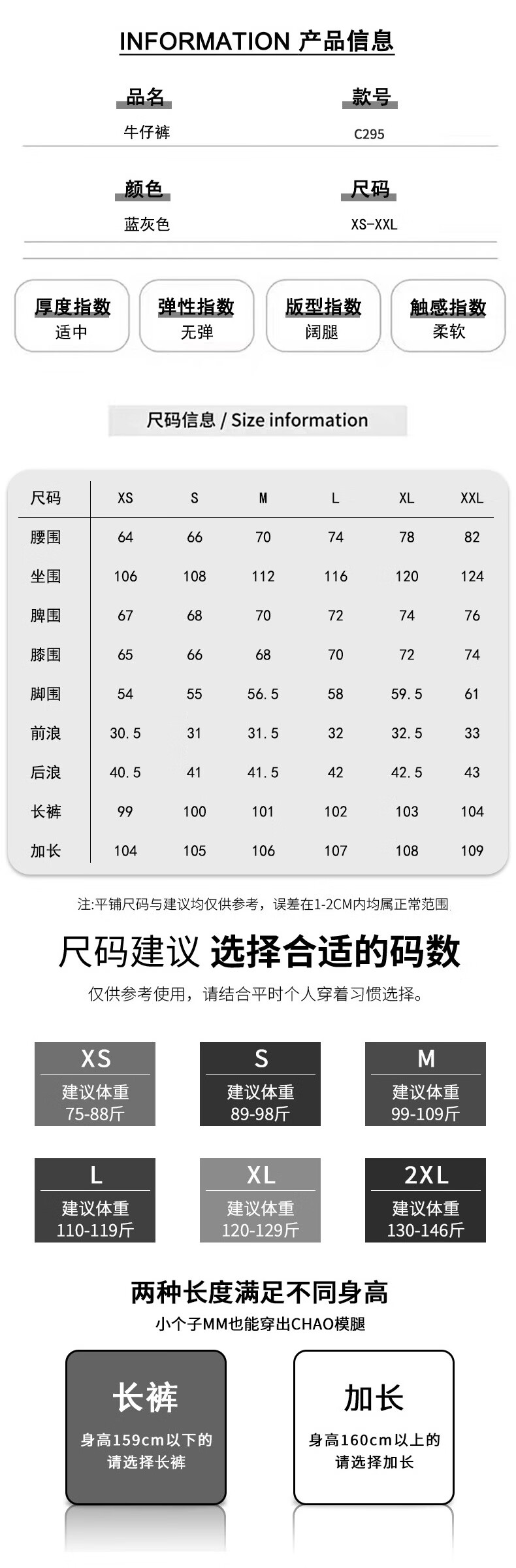 INFORMATION 产品信息

品名
牛仔裤

款号
C295

颜色
蓝灰色

尺码
XS-XXL

厚度指数
适中

弹性指数
无弹

版型指数
阔腿

触感指数
柔软

尺码信息 / Size information

| 尺码 | XS | S | M | L | XL | XXL |
|---|---|---|---|---|---|---|
| 腰围 | 64 | 66 | 70 | 74 | 78 | 82 |
| 坐围 | 106 | 108 | 112 | 116 | 120 | 124 |
| 脾围 | 67 | 68 | 70 | 72 | 74 | 76 |
| 膝围 | 65 | 66 | 68 | 70 | 72 | 74 |
| 脚围 | 54 | 55 | 56.5 | 58 | 59.5 | 61 |
| 前浪 | 30.5 | 31 | 31.5 | 32 | 32.5 | 33 |
| 后浪 | 40.5 | 41 | 41.5 | 42 | 42.5 | 43 |
| 长裤 | 99 | 100 | 101 | 102 | 103 | 104 |
| 加长 | 104 | 105 | 106 | 107 | 108 | 109 |

注:平铺尺码与建议均仅供参考，误差在1-2CM内均属正常范围

尺码建议 选择合适的码数
仅供参考使用，请结合平时个人穿着习惯选择。

XS
建议体重
75-88斤

S
建议体重
89-98斤

M
建议体重
99-109斤

L
建议体重
110-119斤

XL
建议体重
120-129斤

2XL
建议体重
130-146斤

两种长度满足不同身高
小个子MM也能穿出CHAO模腿

长裤
身高159cm以下的
请选择长裤

加长
身高160cm以上的
请选择加长